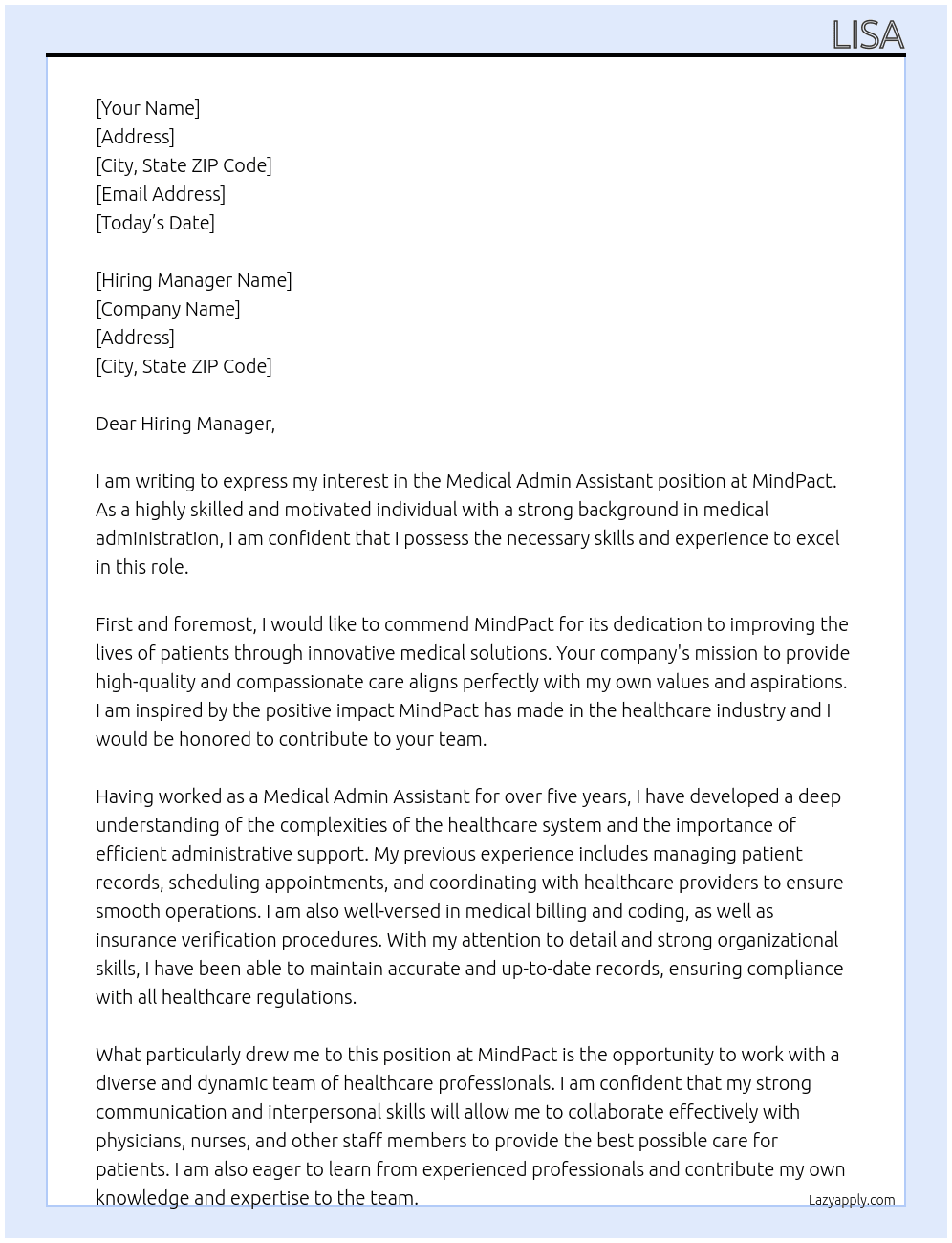 LISA

[Your Name]
[Address]
[City, State ZIP Code]
[Email Address]
[Today's Date]

[Hiring Manager Name]
[Company Name]
[Address]
[City, State ZIP Code]

Dear Hiring Manager,

I am writing to express my interest in the Medical Admin Assistant position at MindPact. As a highly skilled and motivated individual with a strong background in medical administration, I am confident that I possess the necessary skills and experience to excel in this role.

First and foremost, I would like to commend MindPact for its dedication to improving the lives of patients through innovative medical solutions. Your company's mission to provide high-quality and compassionate care aligns perfectly with my own values and aspirations. I am inspired by the positive impact MindPact has made in the healthcare industry and I would be honored to contribute to your team.

Having worked as a Medical Admin Assistant for over five years, I have developed a deep understanding of the complexities of the healthcare system and the importance of efficient administrative support. My previous experience includes managing patient records, scheduling appointments, and coordinating with healthcare providers to ensure smooth operations. I am also well-versed in medical billing and coding, as well as insurance verification procedures. With my attention to detail and strong organizational skills, I have been able to maintain accurate and up-to-date records, ensuring compliance with all healthcare regulations.

What particularly drew me to this position at MindPact is the opportunity to work with a diverse and dynamic team of healthcare professionals. I am confident that my strong communication and interpersonal skills will allow me to collaborate effectively with physicians, nurses, and other staff members to provide the best possible care for patients. I am also eager to learn from experienced professionals and contribute my own knowledge and expertise to the team.

Lazyapply.com